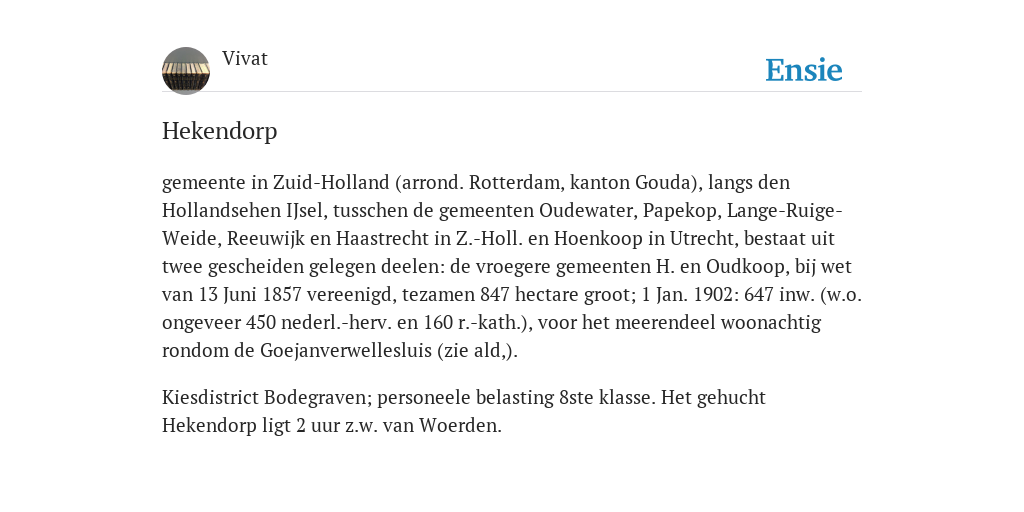 Vivat

Ensie

Hekendorp

gemeente in Zuid-Holland (arrond. Rotterdam, kanton Gouda), langs den Hollandsehen IJsel, tusschen de gemeenten Oudewater, Papekop, Lange-Ruige-Weide, Reeuwijk en Haastrecht in Z.-Holl. en Hoenkoop in Utrecht, bestaat uit twee gescheiden gelegen deelen: de vroegere gemeenten H. en Oudkoop, bij wet van 13 Juni 1857 vereenigd, tezamen 847 hectare groot; 1 Jan. 1902: 647 inw. (w.o. ongeveer 450 nederl.-herv. en 160 r.-kath.), voor het meerendeel woonachtig rondom de Goejanverwellesluis (zie ald,).

Kiesdistrict Bodegraven; personeele belasting 8ste klasse. Het gehucht Hekendorp ligt 2 uur z.w. van Woerden.